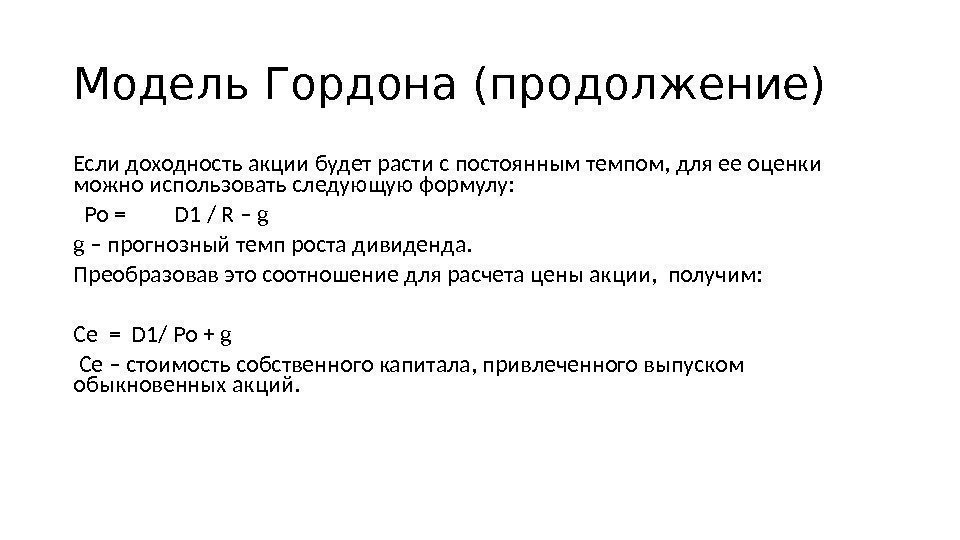 Модель Гордона (продолжение)

Если доходность акции будет расти с постоянным темпом, для ее оценки можно использовать следующую формулу:

Po = D1 / R – g

g – прогнозный темп роста дивиденда.

Преобразовав это соотношение для расчета цены акции, получим:

Ce = D1/ Po + g

Ce – стоимость собственного капитала, привлеченного выпуском обыкновенных акций.